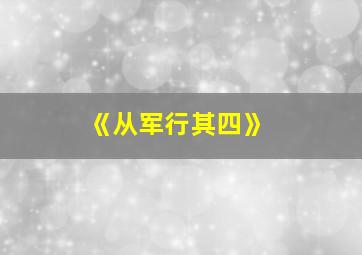 《从军行其四》